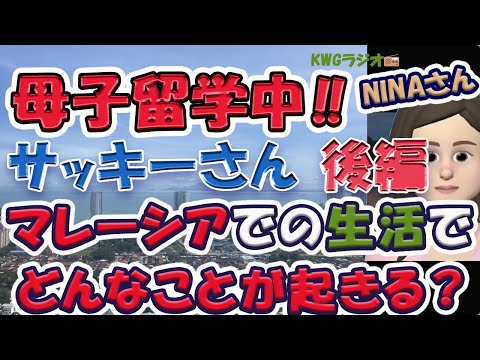 KWGラジオ

NINAさん

母子留学中!!

サッキーさん 後編

マレーシアでの生活で

どんなことが起きる?